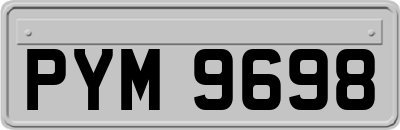 PYM 9698